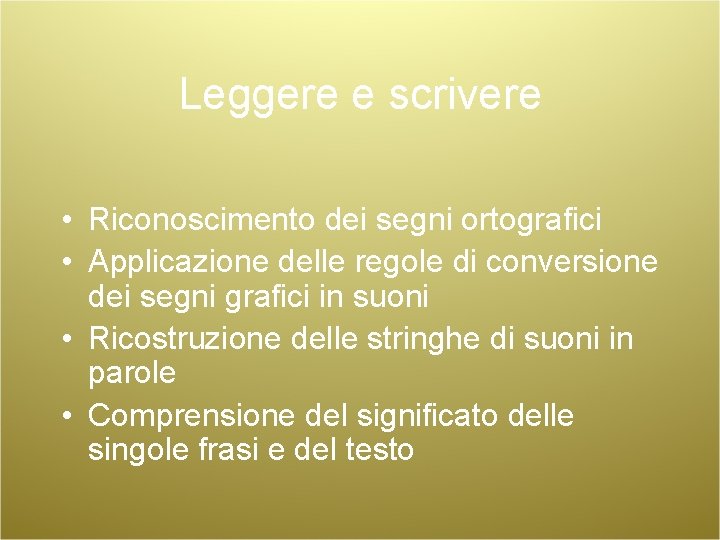 Leggere e scrivere

• Riconoscimento dei segni ortografici
• Applicazione delle regole di conversione dei segni grafici in suoni
• Ricostruzione delle stringhe di suoni in parole
• Comprensione del significato delle singole frasi e del testo